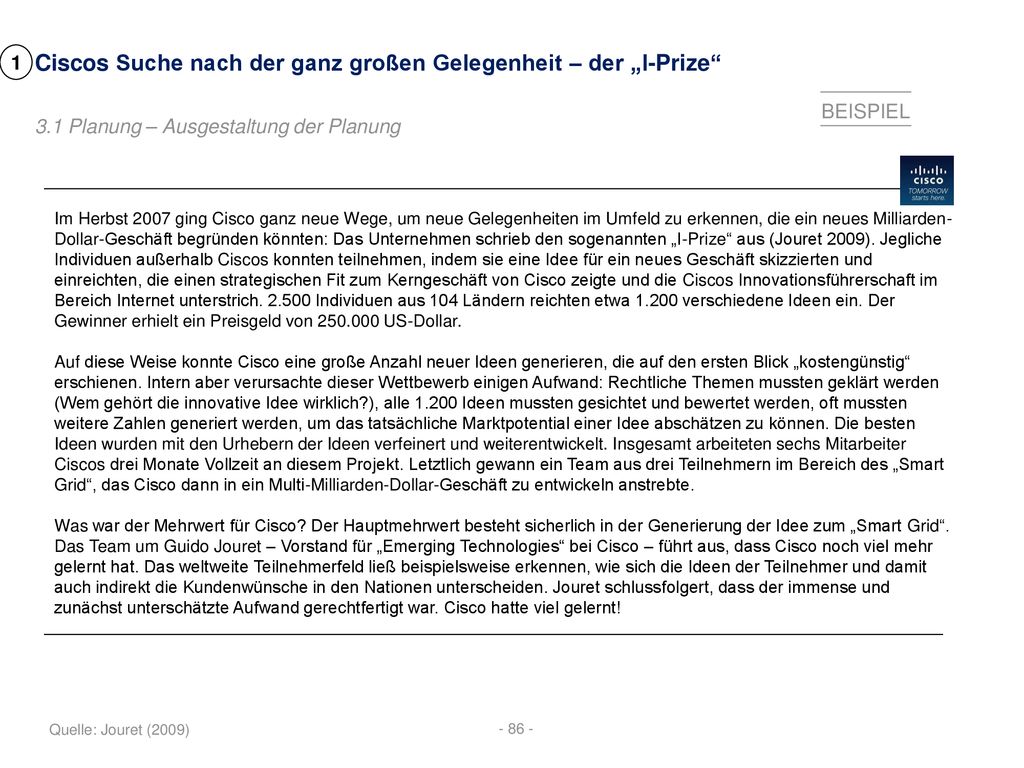 1 Ciscos Suche nach der ganz großen Gelegenheit – der „I-Prize“

BEISPIEL

3.1 Planung – Ausgestaltung der Planung

CISCO
TOMORROW starts here.

Im Herbst 2007 ging Cisco ganz neue Wege, um neue Gelegenheiten im Umfeld zu erkennen, die ein neues Milliarden-Dollar-Geschäft begründen könnten: Das Unternehmen schrieb den sogenannten „I-Prize“ aus (Jouret 2009). Jegliche Individuen außerhalb Ciscos konnten teilnehmen, indem sie eine Idee für ein neues Geschäft skizzierten und einreichten, die einen strategischen Fit zum Kerngeschäft von Cisco zeigte und die Ciscos Innovationsführerschaft im Bereich Internet unterstrich. 2.500 Individuen aus 104 Ländern reichten etwa 1.200 verschiedene Ideen ein. Der Gewinner erhielt ein Preisgeld von 250.000 US-Dollar.

Auf diese Weise konnte Cisco eine große Anzahl neuer Ideen generieren, die auf den ersten Blick „kostengünstig“ erschienen. Intern aber verursachte dieser Wettbewerb einigen Aufwand: Rechtliche Themen mussten geklärt werden (Wem gehört die innovative Idee wirklich?), alle 1.200 Ideen mussten gesichtet und bewertet werden, oft mussten weitere Zahlen generiert werden, um das tatsächliche Marktpotential einer Idee abschätzen zu können. Die besten Ideen wurden mit den Urhebern der Ideen verfeinert und weiterentwickelt. Insgesamt arbeiteten sechs Mitarbeiter Ciscos drei Monate Vollzeit an diesem Projekt. Letztlich gewann ein Team aus drei Teilnehmern im Bereich des „Smart Grid“, das Cisco dann in ein Multi-Milliarden-Dollar-Geschäft zu entwickeln anstrebte.

Was war der Mehrwert für Cisco? Der Hauptmehrwert besteht sicherlich in der Generierung der Idee zum „Smart Grid“. Das Team um Guido Jouret – Vorstand für „Emerging Technologies“ bei Cisco – führt aus, dass Cisco noch viel mehr gelernt hat. Das weltweite Teilnehmerfeld ließ beispielsweise erkennen, wie sich die Ideen der Teilnehmer und damit auch indirekt die Kundenwünsche in den Nationen unterscheiden. Jouret schlussfolgert, dass der immense und zunächst unterschätzte Aufwand gerechtfertigt war. Cisco hatte viel gelernt!

Quelle: Jouret (2009)

- 86 -